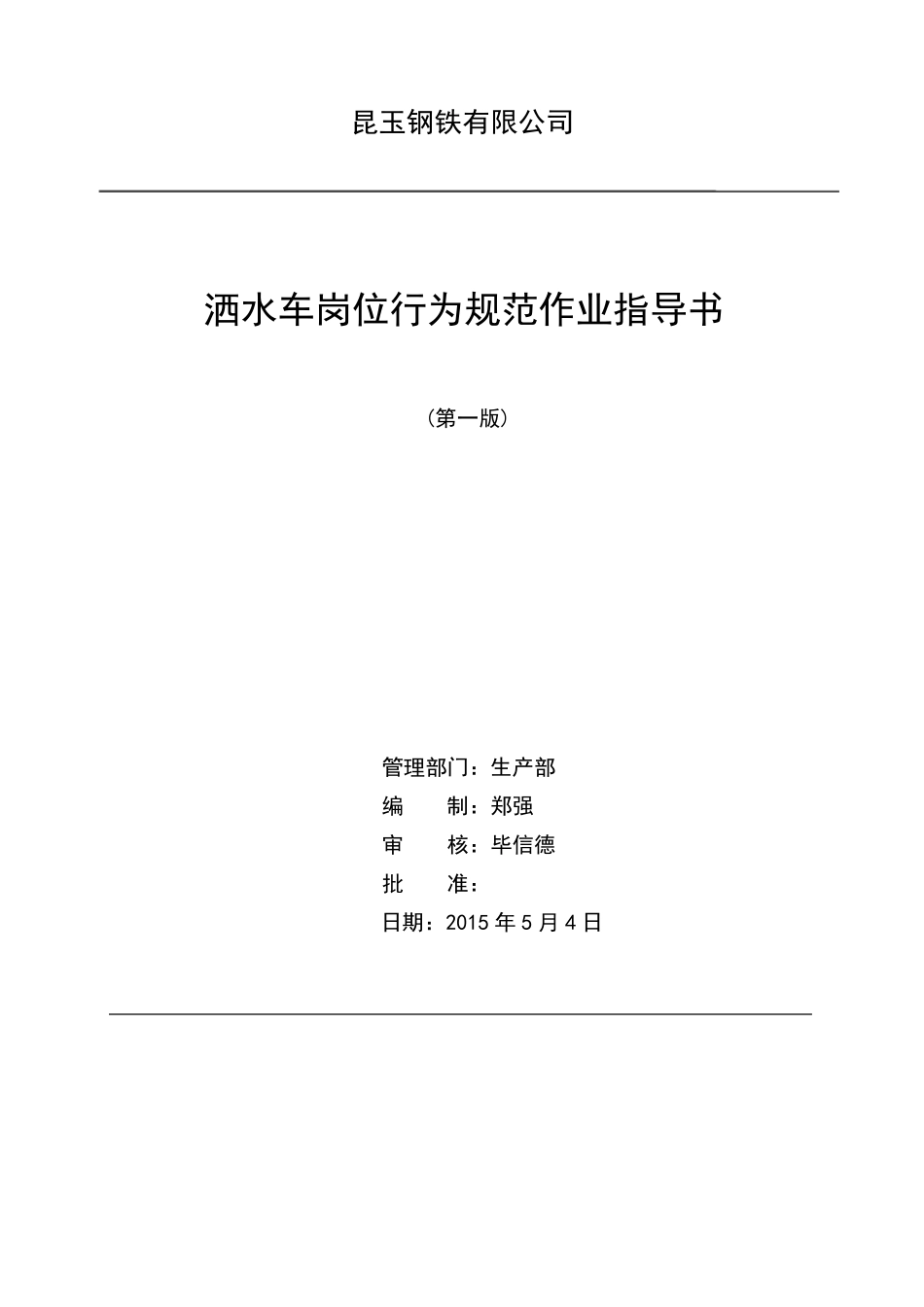 昆玉钢铁有限公司

洒水车岗位行为规范作业指导书

（第一版）

管理部门：生产部
编　　制：郑强
审　　核：毕信德
批　　准：
日期：2015 年 5 月 4 日